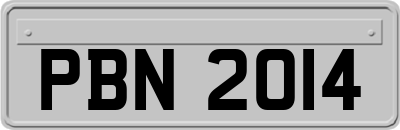 PBN 2014